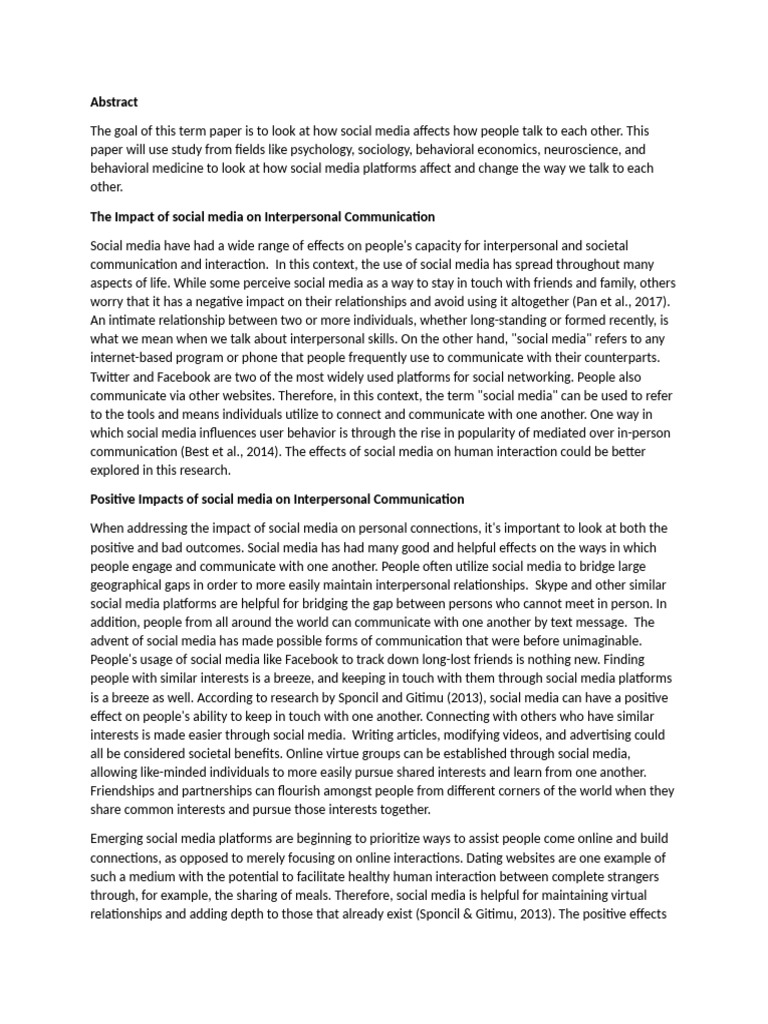 Abstract

The goal of this term paper is to look at how social media affects how people talk to each other. This paper will use study from fields like psychology, sociology, behavioral economics, neuroscience, and behavioral medicine to look at how social media platforms affect and change the way we talk to each other.

The Impact of social media on Interpersonal Communication

Social media have had a wide range of effects on people's capacity for interpersonal and societal communication and interaction. In this context, the use of social media has spread throughout many aspects of life. While some perceive social media as a way to stay in touch with friends and family, others worry that it has a negative impact on their relationships and avoid using it altogether (Pan et al., 2017). An intimate relationship between two or more individuals, whether long-standing or formed recently, is what we mean when we talk about interpersonal skills. On the other hand, "social media" refers to any internet-based program or phone that people frequently use to communicate with their counterparts. Twitter and Facebook are two of the most widely used platforms for social networking. People also communicate via other websites. Therefore, in this context, the term "social media" can be used to refer to the tools and means individuals utilize to connect and communicate with one another. One way in which social media influences user behavior is through the rise in popularity of mediated over in-person communication (Best et al., 2014). The effects of social media on human interaction could be better explored in this research.

Positive Impacts of social media on Interpersonal Communication

When addressing the impact of social media on personal connections, it's important to look at both the positive and bad outcomes. Social media has had many good and helpful effects on the ways in which people engage and communicate with one another. People often utilize social media to bridge large geographical gaps in order to more easily maintain interpersonal relationships. Skype and other similar social media platforms are helpful for bridging the gap between persons who cannot meet in person. In addition, people from all around the world can communicate with one another by text message. The advent of social media has made possible forms of communication that were before unimaginable. People's usage of social media like Facebook to track down long-lost friends is nothing new. Finding people with similar interests is a breeze, and keeping in touch with them through social media platforms is a breeze as well. According to research by Sponcil and Gitimu (2013), social media can have a positive effect on people's ability to keep in touch with one another. Connecting with others who have similar interests is made easier through social media. Writing articles, modifying videos, and advertising could all be considered societal benefits. Online virtue groups can be established through social media, allowing like-minded individuals to more easily pursue shared interests and learn from one another. Friendships and partnerships can flourish amongst people from different corners of the world when they share common interests and pursue those interests together.

Emerging social media platforms are beginning to prioritize ways to assist people come online and build connections, as opposed to merely focusing on online interactions. Dating websites are one example of such a medium with the potential to facilitate healthy human interaction between complete strangers through, for example, the sharing of meals. Therefore, social media is helpful for maintaining virtual relationships and adding depth to those that already exist (Sponcil & Gitimu, 2013). The positive effects